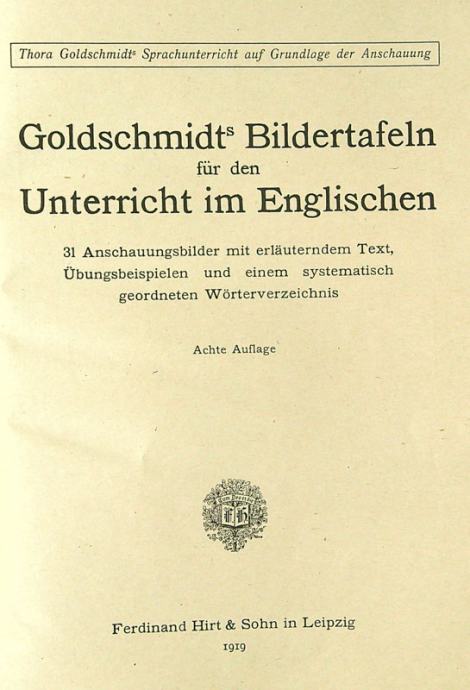 Thora Goldschmidt$^{s}$ Sprachunterricht auf Grundlage der Anschauung

Goldschmidt$^{s}$ Bildertafeln
für den
Unterricht im Englischen

31 Anschauungsbilder mit erläuterndem Text, Übungsbeispielen und einem systematisch geordneten Wörterverzeichnis

Achte Auflage

Ferdinand Hirt & Sohn in Leipzig
1919